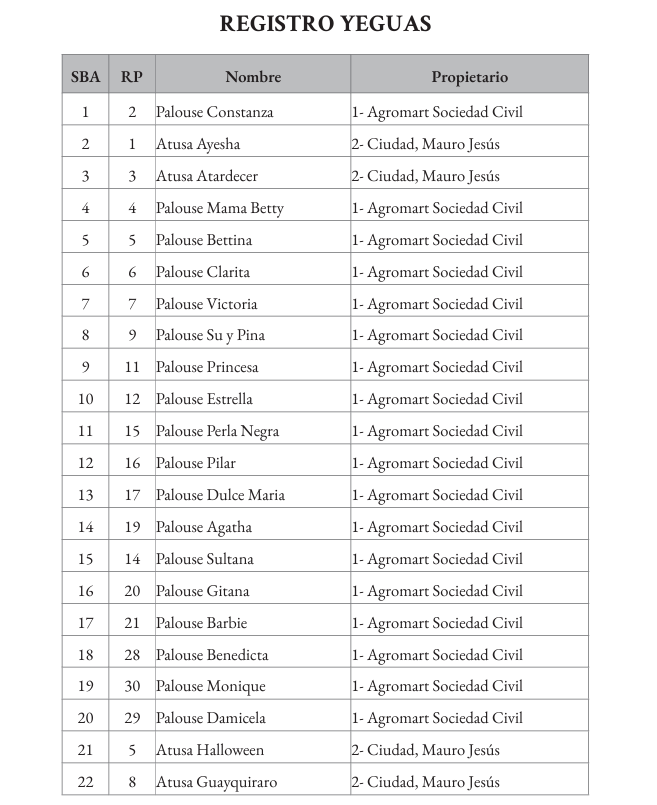 REGISTRO YEGUAS

| SBA | RP | Nombre | Propietario |
|---|---|---|---|
| 1 | 2 | Palouse Constanza | 1- Agromart Sociedad Civil |
| 2 | 1 | Atusa Ayesha | 2- Ciudad, Mauro Jesús |
| 3 | 3 | Atusa Atardecer | 2- Ciudad, Mauro Jesús |
| 4 | 4 | Palouse Mama Betty | 1- Agromart Sociedad Civil |
| 5 | 5 | Palouse Bettina | 1- Agromart Sociedad Civil |
| 6 | 6 | Palouse Clarita | 1- Agromart Sociedad Civil |
| 7 | 7 | Palouse Victoria | 1- Agromart Sociedad Civil |
| 8 | 9 | Palouse Su y Pina | 1- Agromart Sociedad Civil |
| 9 | 11 | Palouse Princesa | 1- Agromart Sociedad Civil |
| 10 | 12 | Palouse Estrella | 1- Agromart Sociedad Civil |
| 11 | 15 | Palouse Perla Negra | 1- Agromart Sociedad Civil |
| 12 | 16 | Palouse Pilar | 1- Agromart Sociedad Civil |
| 13 | 17 | Palouse Dulce Maria | 1- Agromart Sociedad Civil |
| 14 | 19 | Palouse Agatha | 1- Agromart Sociedad Civil |
| 15 | 14 | Palouse Sultana | 1- Agromart Sociedad Civil |
| 16 | 20 | Palouse Gitana | 1- Agromart Sociedad Civil |
| 17 | 21 | Palouse Barbie | 1- Agromart Sociedad Civil |
| 18 | 28 | Palouse Benedicta | 1- Agromart Sociedad Civil |
| 19 | 30 | Palouse Monique | 1- Agromart Sociedad Civil |
| 20 | 29 | Palouse Damicela | 1- Agromart Sociedad Civil |
| 21 | 5 | Atusa Halloween | 2- Ciudad, Mauro Jesús |
| 22 | 8 | Atusa Guayquiraro | 2- Ciudad, Mauro Jesús |